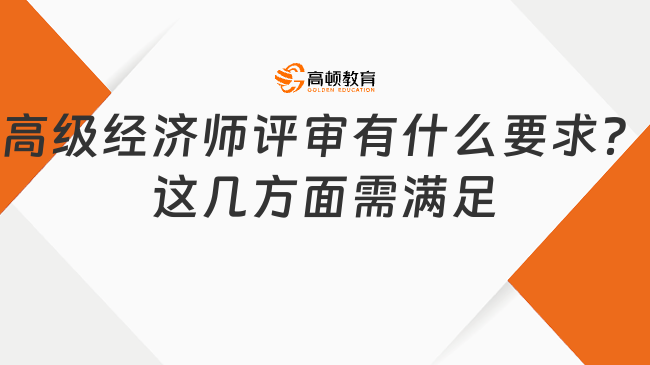 高顿教育
GOLDEN EDUCATION

高级经济师评审有什么要求？这几方面需满足